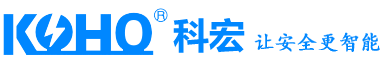 KOHO® 科宏 让安全更智能